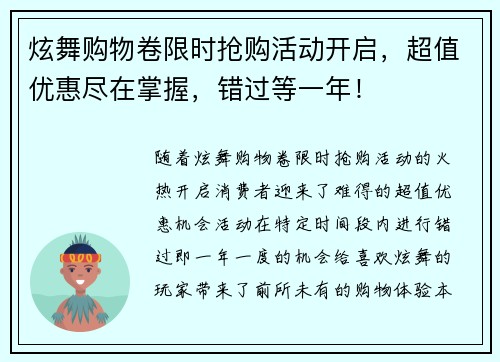 炫舞购物卷限时抢购活动开启，超值优惠尽在掌握，错过等一年！

随着炫舞购物卷限时抢购活动的火热开启消费者迎来了难得的超值优惠机会活动在特定时间段内进行错过即一年一度的机会给喜欢炫舞的玩家带来了前所未有的购物体验本